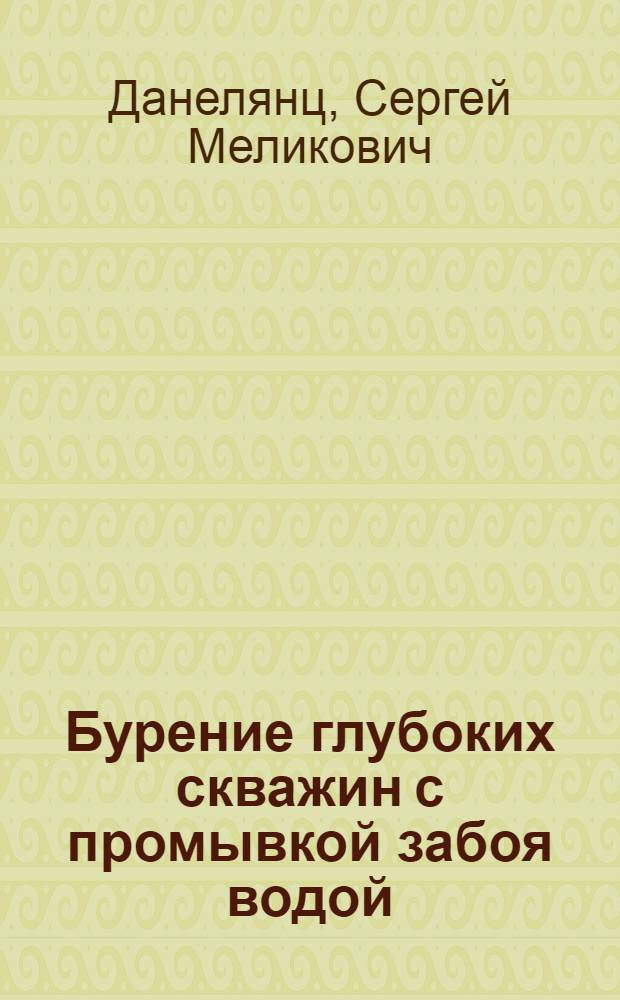 Данелянц, Сергей Меликович

Бурение глубоких скважин с промывкой забоя водой